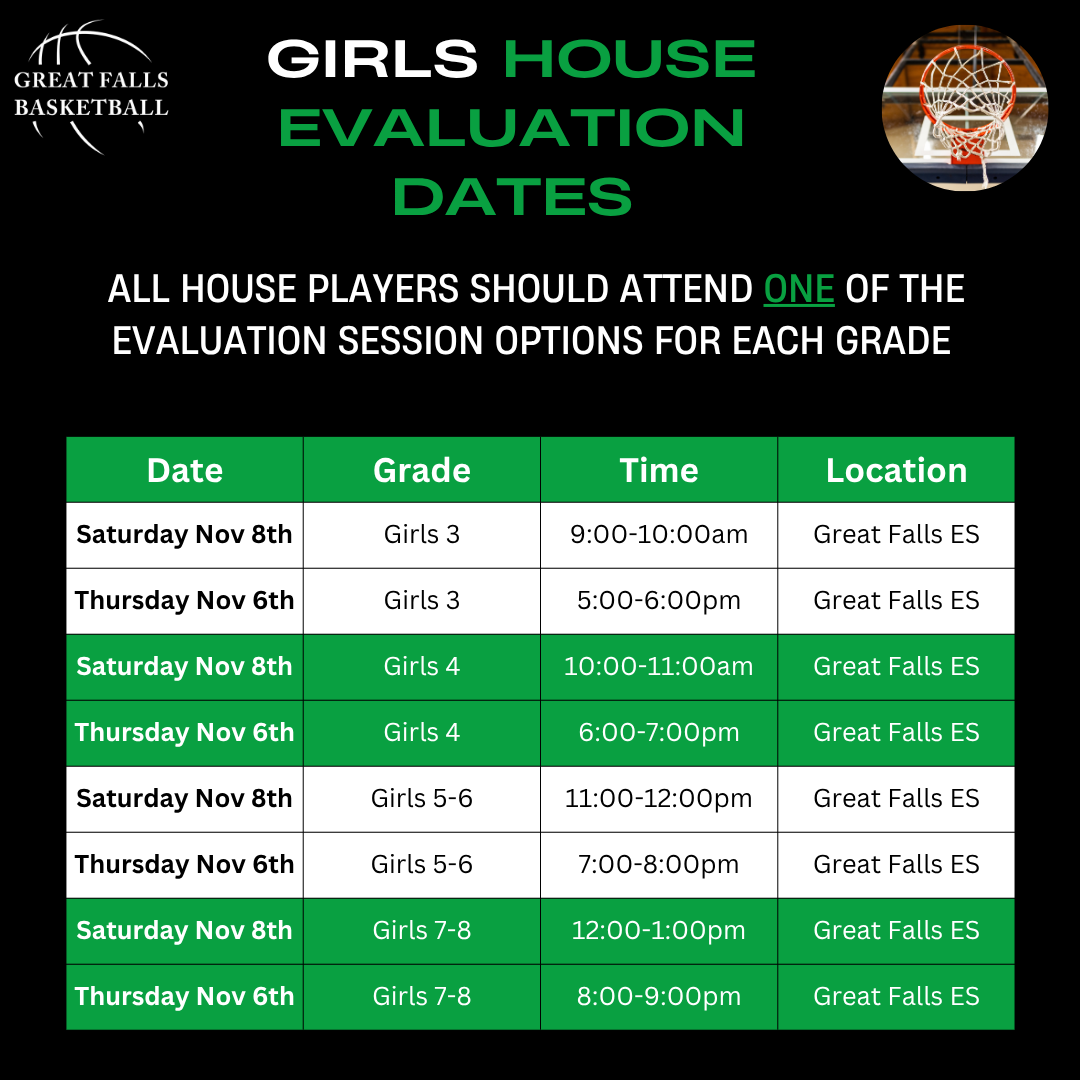 GREAT FALLS
BASKETBALL

GIRLS HOUSE EVALUATION DATES

ALL HOUSE PLAYERS SHOULD ATTEND ONE OF THE EVALUATION SESSION OPTIONS FOR EACH GRADE

| Date | Grade | Time | Location |
|---|---|---|---|
| Saturday Nov 8th | Girls 3 | 9:00-10:00am | Great Falls ES |
| Thursday Nov 6th | Girls 3 | 5:00-6:00pm | Great Falls ES |
| Saturday Nov 8th | Girls 4 | 10:00-11:00am | Great Falls ES |
| Thursday Nov 6th | Girls 4 | 6:00-7:00pm | Great Falls ES |
| Saturday Nov 8th | Girls 5-6 | 11:00-12:00pm | Great Falls ES |
| Thursday Nov 6th | Girls 5-6 | 7:00-8:00pm | Great Falls ES |
| Saturday Nov 8th | Girls 7-8 | 12:00-1:00pm | Great Falls ES |
| Thursday Nov 6th | Girls 7-8 | 8:00-9:00pm | Great Falls ES |